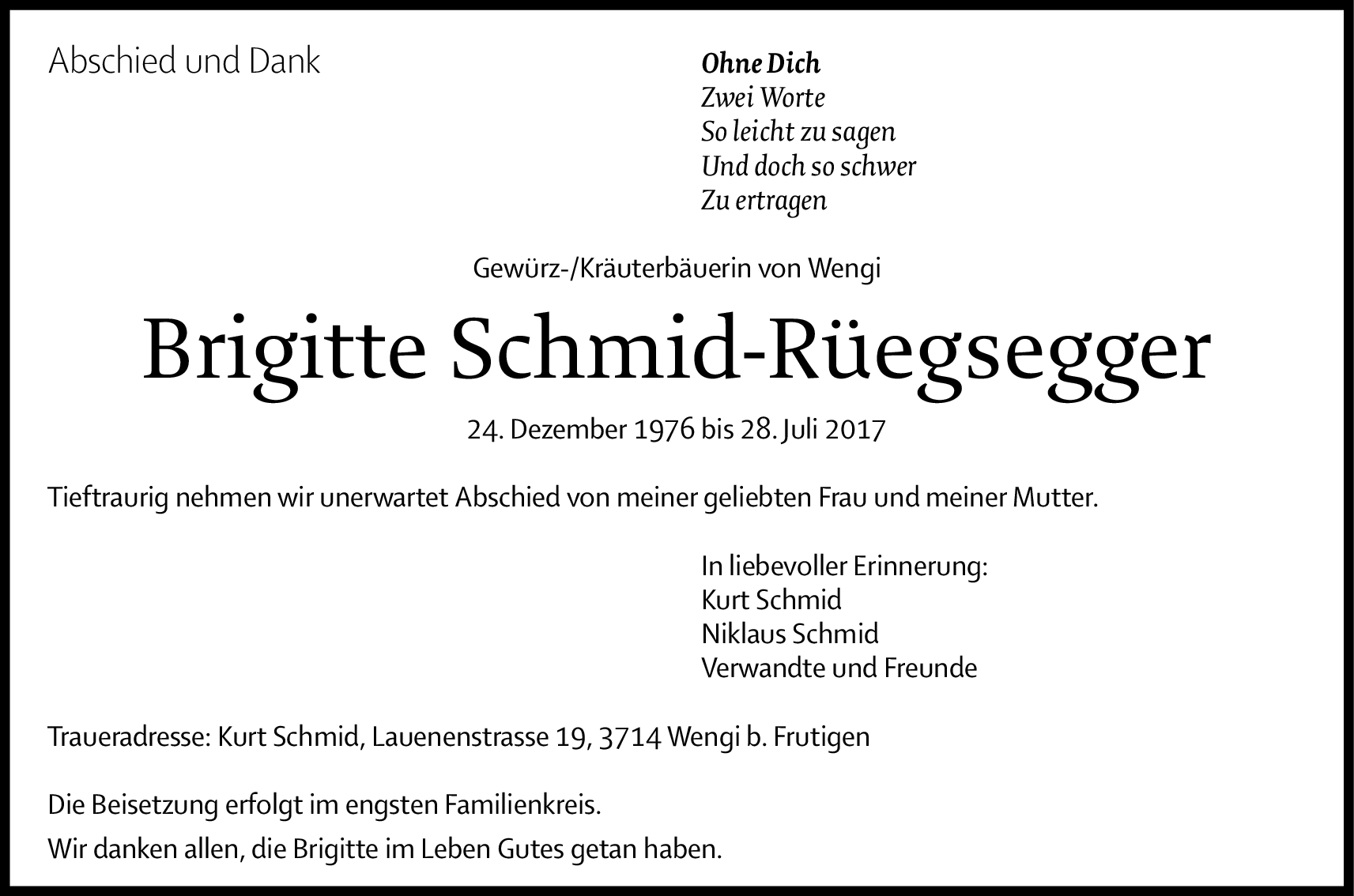 Abschied und Dank

Ohne Dich
Zwei Worte
So leicht zu sagen
Und doch so schwer
Zu ertragen

Gewürz-/Kräuterbäuerin von Wengi

Brigitte Schmid-Rüegsegger

24. Dezember 1976 bis 28. Juli 2017

Tieftraurig nehmen wir unerwartet Abschied von meiner geliebten Frau und meiner Mutter.

In liebevoller Erinnerung:
Kurt Schmid
Niklaus Schmid
Verwandte und Freunde

Traueradresse: Kurt Schmid, Lauenenstrasse 19, 3714 Wengi b. Frutigen

Die Beisetzung erfolgt im engsten Familienkreis.

Wir danken allen, die Brigitte im Leben Gutes getan haben.